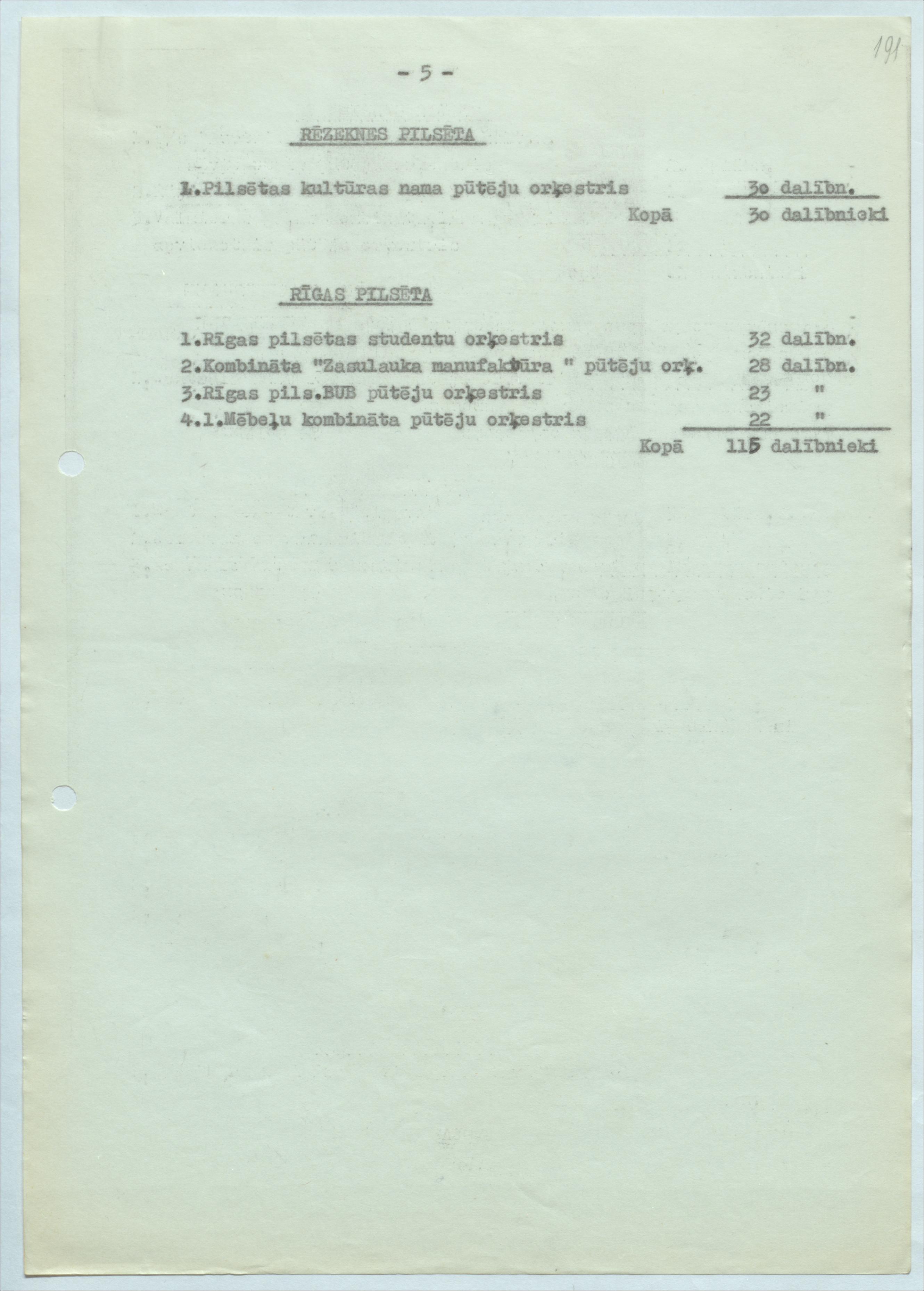 191

- 5 -

RĒZEKNES PILSĒTA

1.Pilsētas kultūras nama pūtēju orķestris 3o dalībn.

Kopā 3o dalībnieki

RĪGAS PILSĒTA

1.Rīgas pilsētas studentu orķestris 32 dalībn.

2.Kombināta "Zasulauka manufaktūra " pūtēju orķ. 28 dalībn.

3.Rīgas pils.BUB pūtēju orķestris 23 "

4.1.Mēbeļu kombināta pūtēju orķestris 22 "

Kopā 115 dalībnieki